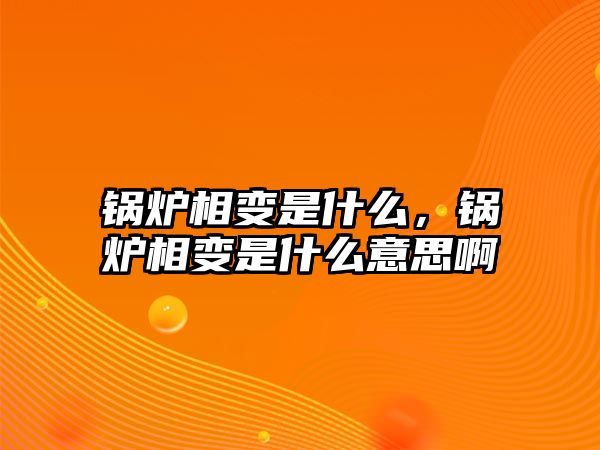 锅炉相变是什么，锅炉相变是什么意思啊